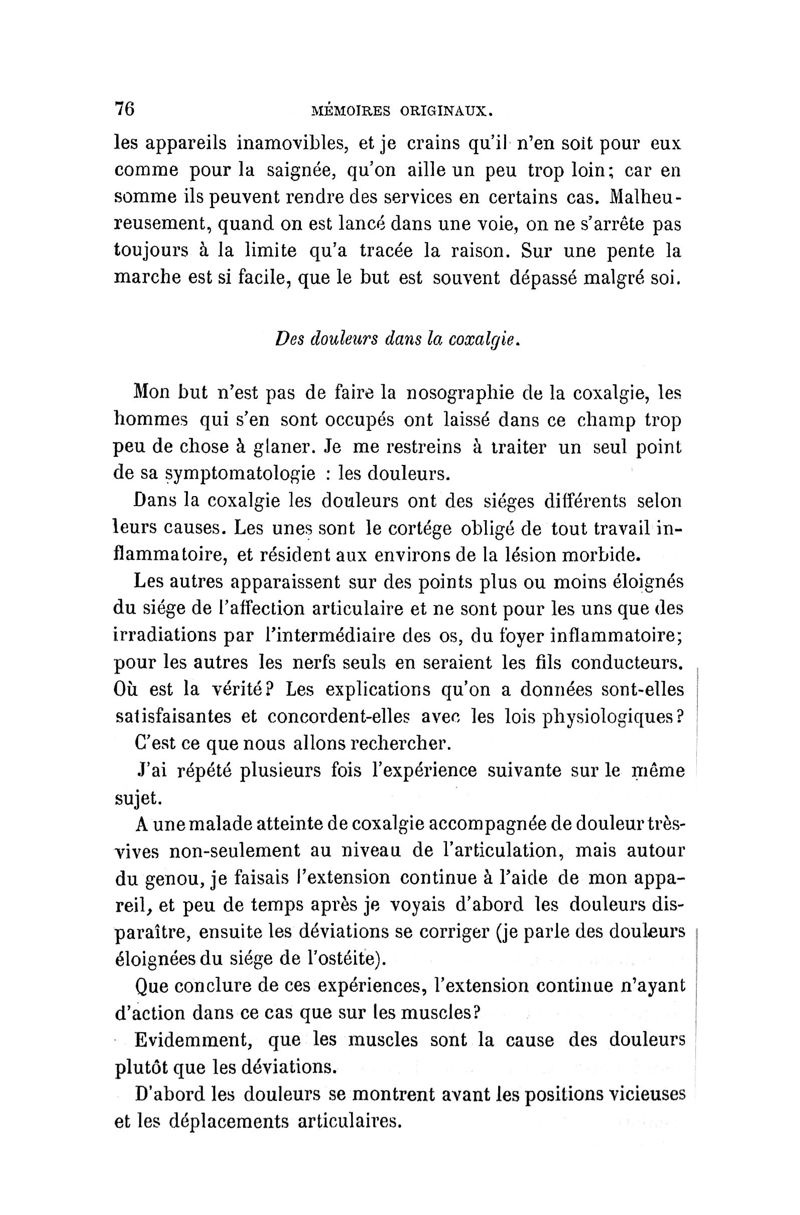 76 MÉMOIRES ORIGINAUX.

les appareils inamovibles, et je crains qu'il n'en soit pour eux comme pour la saignée, qu'on aille un peu trop loin; car en somme ils peuvent rendre des services en certains cas. Malheureusement, quand on est lancé dans une voie, on ne s'arrête pas toujours à la limite qu'a tracée la raison. Sur une pente la marche est si facile, que le but est souvent dépassé malgré soi.

Des douleurs dans la coxalgie.

Mon but n'est pas de faire la nosographie de la coxalgie, les hommes qui s'en sont occupés ont laissé dans ce champ trop peu de chose à glaner. Je me restreins à traiter un seul point de sa symptomatologie : les douleurs.

Dans la coxalgie les douleurs ont des siéges différents selon leurs causes. Les unes sont le cortége obligé de tout travail inflammatoire, et résident aux environs de la lésion morbide.

Les autres apparaissent sur des points plus ou moins éloignés du siége de l'affection articulaire et ne sont pour les uns que des irradiations par l'intermédiaire des os, du foyer inflammatoire; pour les autres les nerfs seuls en seraient les fils conducteurs. Où est la vérité? Les explications qu'on a données sont-elles satisfaisantes et concordent-elles avec les lois physiologiques?

C'est ce que nous allons rechercher.

J'ai répété plusieurs fois l'expérience suivante sur le même sujet.

A une malade atteinte de coxalgie accompagnée de douleur très-vives non-seulement au niveau de l'articulation, mais autour du genou, je faisais l'extension continue à l'aide de mon appareil, et peu de temps après je voyais d'abord les douleurs disparaître, ensuite les déviations se corriger (je parle des douleurs éloignées du siége de l'ostéite).

Que conclure de ces expériences, l'extension continue n'ayant d'action dans ce cas que sur les muscles?

Evidemment, que les muscles sont la cause des douleurs plutôt que les déviations.

D'abord les douleurs se montrent avant les positions vicieuses et les déplacements articulaires.